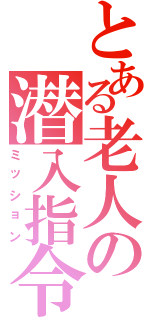 とある老人の潜入指令
ミッション